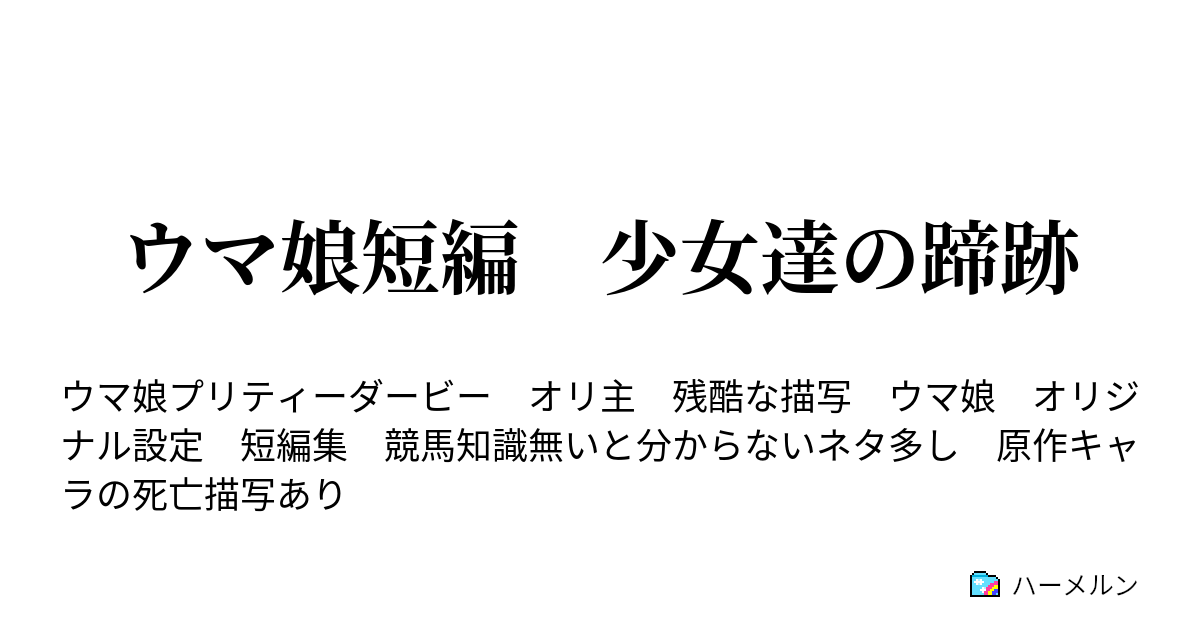 ウマ娘短編　少女達の蹄跡

ウマ娘プリティーダービー　オリ主　残酷な描写　ウマ娘　オリジナル設定　短編集　競馬知識無いと分からないネタ多し　原作キャラの死亡描写あり

ハーメルン